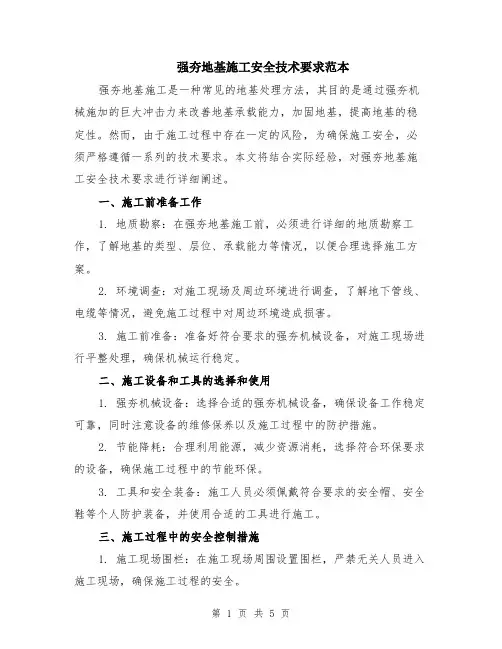 强夯地基施工安全技术要求范本

强夯地基施工是一种常见的地基处理方法，其目的是通过强夯机械施加的巨大冲击力来改善地基承载能力，加固地基，提高地基的稳定性。然而，由于施工过程中存在一定的风险，为确保施工安全，必须严格遵循一系列的技术要求。本文将结合实际经验，对强夯地基施工安全技术要求进行详细阐述。

一、施工前准备工作

1. 地质勘察：在强夯地基施工前，必须进行详细的地质勘察工作，了解地基的类型、层位、承载能力等情况，以便合理选择施工方案。

2. 环境调查：对施工现场及周边环境进行调查，了解地下管线、电缆等情况，避免施工过程中对周边环境造成损害。

3. 施工前准备：准备好符合要求的强夯机械设备，对施工现场进行平整处理，确保机械运行稳定。

二、施工设备和工具的选择和使用

1. 强夯机械设备：选择合适的强夯机械设备，确保设备工作稳定可靠，同时注意设备的维修保养以及施工过程中的防护措施。

2. 节能降耗：合理利用能源，减少资源消耗，选择符合环保要求的设备，确保施工过程中的节能环保。

3. 工具和安全装备：施工人员必须佩戴符合要求的安全帽、安全鞋等个人防护装备，并使用合适的工具进行施工。

三、施工过程中的安全控制措施

1. 施工现场围栏：在施工现场周围设置围栏，严禁无关人员进入施工现场，确保施工过程的安全。

第 1 页 共 5 页